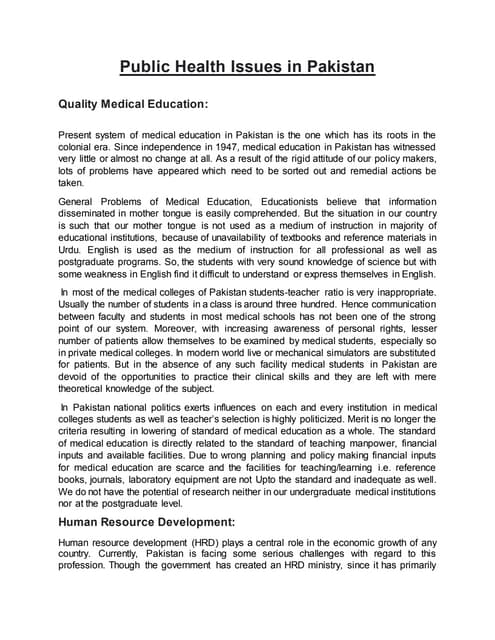 Public Health Issues in Pakistan

Quality Medical Education:

Present system of medical education in Pakistan is the one which has its roots in the colonial era. Since independence in 1947, medical education in Pakistan has witnessed very little or almost no change at all. As a result of the rigid attitude of our policy makers, lots of problems have appeared which need to be sorted out and remedial actions be taken.

General Problems of Medical Education, Educationists believe that information disseminated in mother tongue is easily comprehended. But the situation in our country is such that our mother tongue is not used as a medium of instruction in majority of educational institutions, because of unavailability of textbooks and reference materials in Urdu. English is used as the medium of instruction for all professional as well as postgraduate programs. So, the students with very sound knowledge of science but with some weakness in English find it difficult to understand or express themselves in English.

In most of the medical colleges of Pakistan students-teacher ratio is very inappropriate. Usually the number of students in a class is around three hundred. Hence communication between faculty and students in most medical schools has not been one of the strong point of our system. Moreover, with increasing awareness of personal rights, lesser number of patients allow themselves to be examined by medical students, especially so in private medical colleges. In modern world live or mechanical simulators are substituted for patients. But in the absence of any such facility medical students in Pakistan are devoid of the opportunities to practice their clinical skills and they are left with mere theoretical knowledge of the subject.

In Pakistan national politics exerts influences on each and every institution in medical colleges students as well as teacher's selection is highly politicized. Merit is no longer the criteria resulting in lowering of standard of medical education as a whole. The standard of medical education is directly related to the standard of teaching manpower, financial inputs and available facilities. Due to wrong planning and policy making financial inputs for medical education are scarce and the facilities for teaching/learning i.e. reference books, journals, laboratory equipment are not Upto the standard and inadequate as well. We do not have the potential of research neither in our undergraduate medical institutions nor at the postgraduate level.

Human Resource Development:

Human resource development (HRD) plays a central role in the economic growth of any country. Currently, Pakistan is facing some serious challenges with regard to this profession. Though the government has created an HRD ministry, since it has primarily